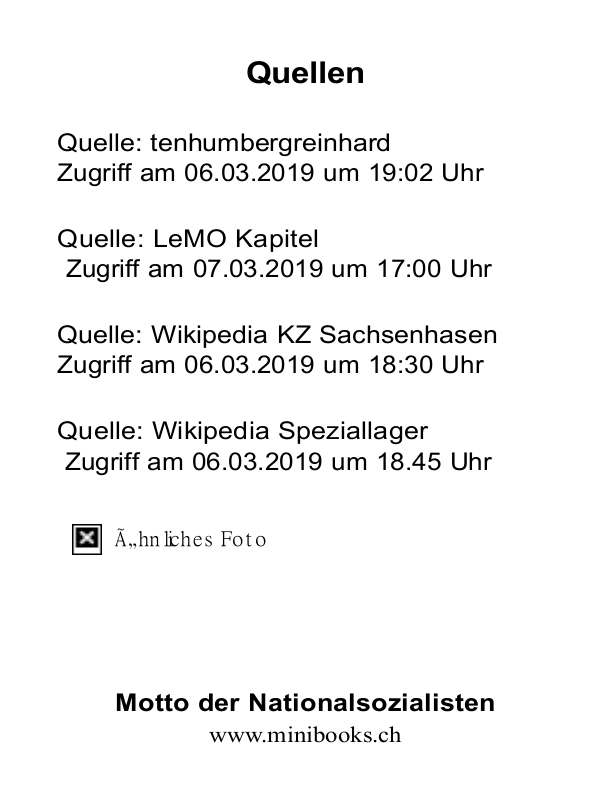 Quellen

Quelle: tenhumbergreinhard
Zugriff am 06.03.2019 um 19:02 Uhr

Quelle: LeMO Kapitel
Zugriff am 07.03.2019 um 17:00 Uhr

Quelle: Wikipedia KZ Sachsenhasen
Zugriff am 06.03.2019 um 18:30 Uhr

Quelle: Wikipedia Speziallager
Zugriff am 06.03.2019 um 18.45 Uhr

Ã„hnliches Foto

Motto der Nationalsozialisten
www.minibooks.ch